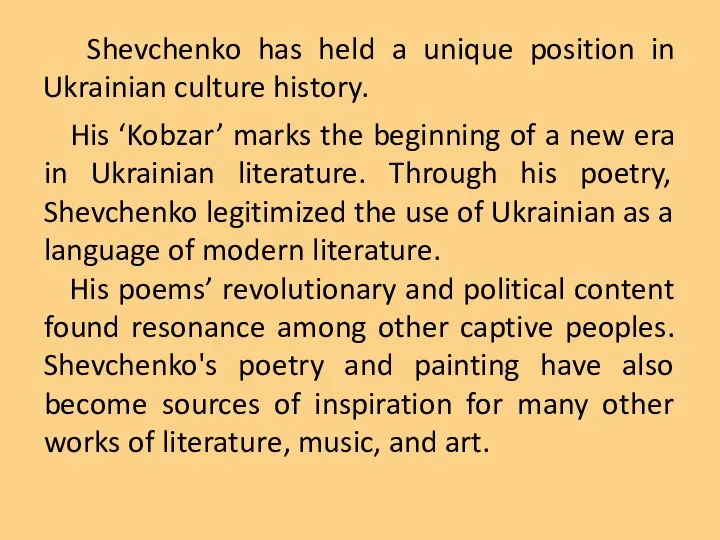 Shevchenko has held a unique position in Ukrainian culture history.

His ‘Kobzar’ marks the beginning of a new era in Ukrainian literature. Through his poetry, Shevchenko legitimized the use of Ukrainian as a language of modern literature.

His poems’ revolutionary and political content found resonance among other captive peoples. Shevchenko's poetry and painting have also become sources of inspiration for many other works of literature, music, and art.